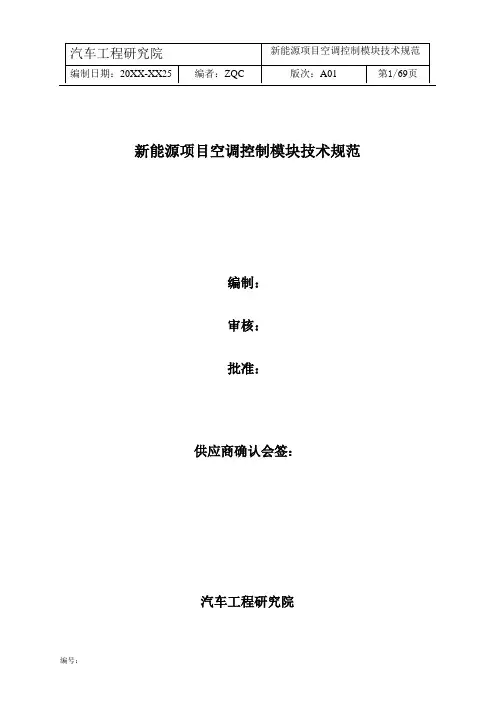 汽车工程研究院 新能源项目空调控制模块技术规范
编制日期：20XX-XX25 编者：ZQC 版次：A01 第1/69页

新能源项目空调控制模块技术规范

编制：

审核：

批准：

供应商确认会签：

汽车工程研究院

编号：